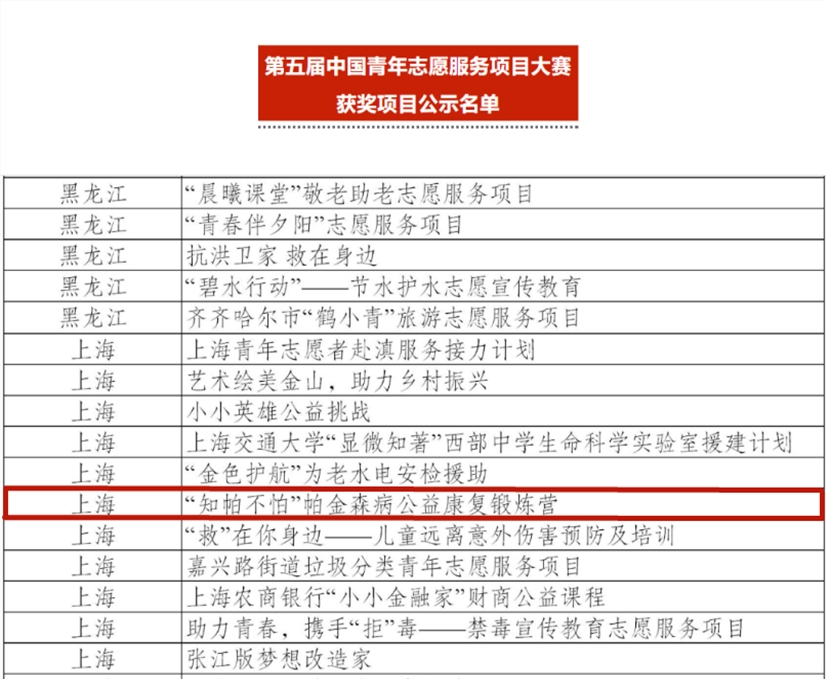 第五届中国青年志愿服务项目大赛
获奖项目公示名单

| 黑龙江 | “晨曦课堂”敬老助老志愿服务项目 |
|---|---|
| 黑龙江 | “青春伴夕阳”志愿服务项目 |
| 黑龙江 | 抗洪卫家 救在身边 |
| 黑龙江 | “碧水行动”——节水护水志愿宣传教育 |
| 黑龙江 | 齐齐哈尔市“鹤小青”旅游志愿服务项目 |
| 上海 | 上海青年志愿者赴滇服务接力计划 |
| 上海 | 艺术绘美金山，助力乡村振兴 |
| 上海 | 小小英雄公益挑战 |
| 上海 | 上海交通大学“显微知著”西部中学生命科学实验室援建计划 |
| 上海 | “金色护航”为老水电安检援助 |
| 上海 | “知帕不怕”帕金森病公益康复锻炼营 |
| 上海 | “救”在你身边——儿童远离意外伤害预防及培训 |
| 上海 | 嘉兴路街道垃圾分类青年志愿服务项目 |
| 上海 | 上海农商银行“小小金融家”财商公益课程 |
| 上海 | 助力青春，携手“拒”毒——禁毒宣传教育志愿服务项目 |
| 上海 | 张江版梦想改造家 |